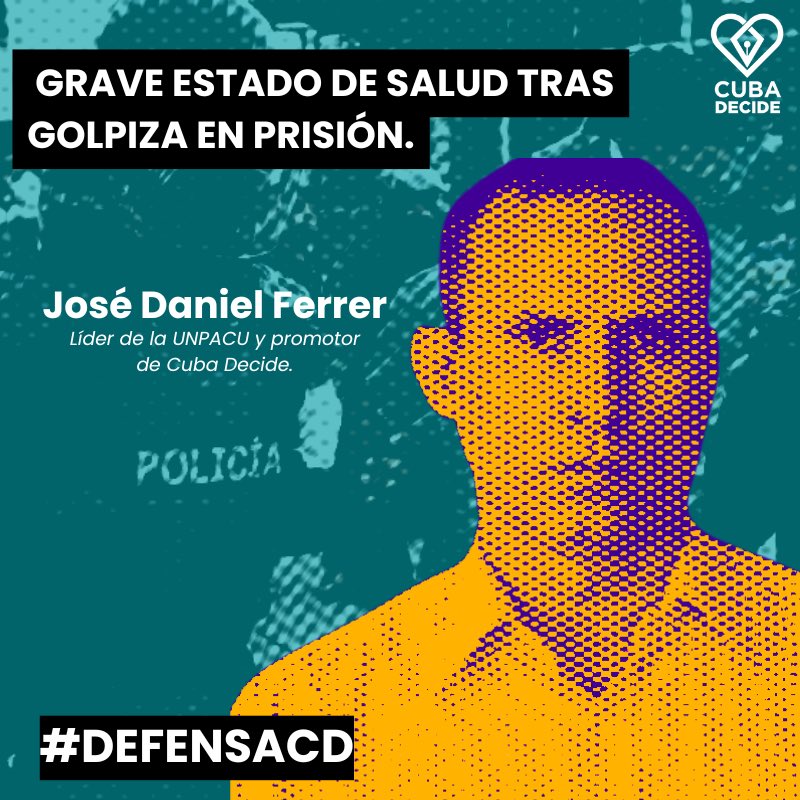 GRAVE ESTADO DE SALUD TRAS GOLPIZA EN PRISIÓN.

CUBA DECIDE

José Daniel Ferrer
Líder de la UNPACU y promotor de Cuba Decide.

POLICÍA

#DEFENSACD